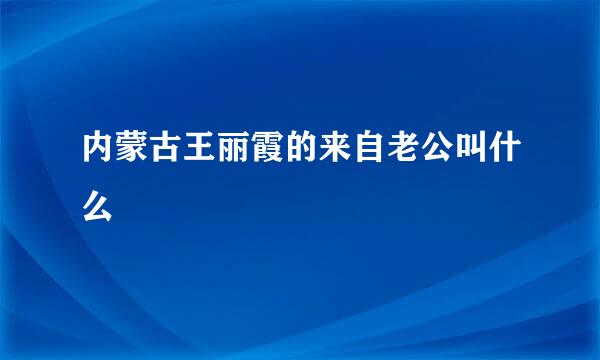 内蒙古王丽霞的来自老公叫什么